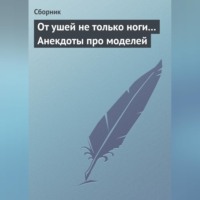 Сборник

От ушей не только ноги… Анекдоты про моделей